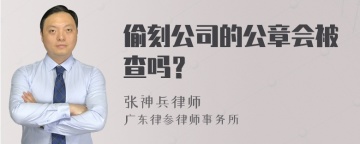 偷刻公司的公章会被查吗？

张神兵律师
广东律参律师事务所